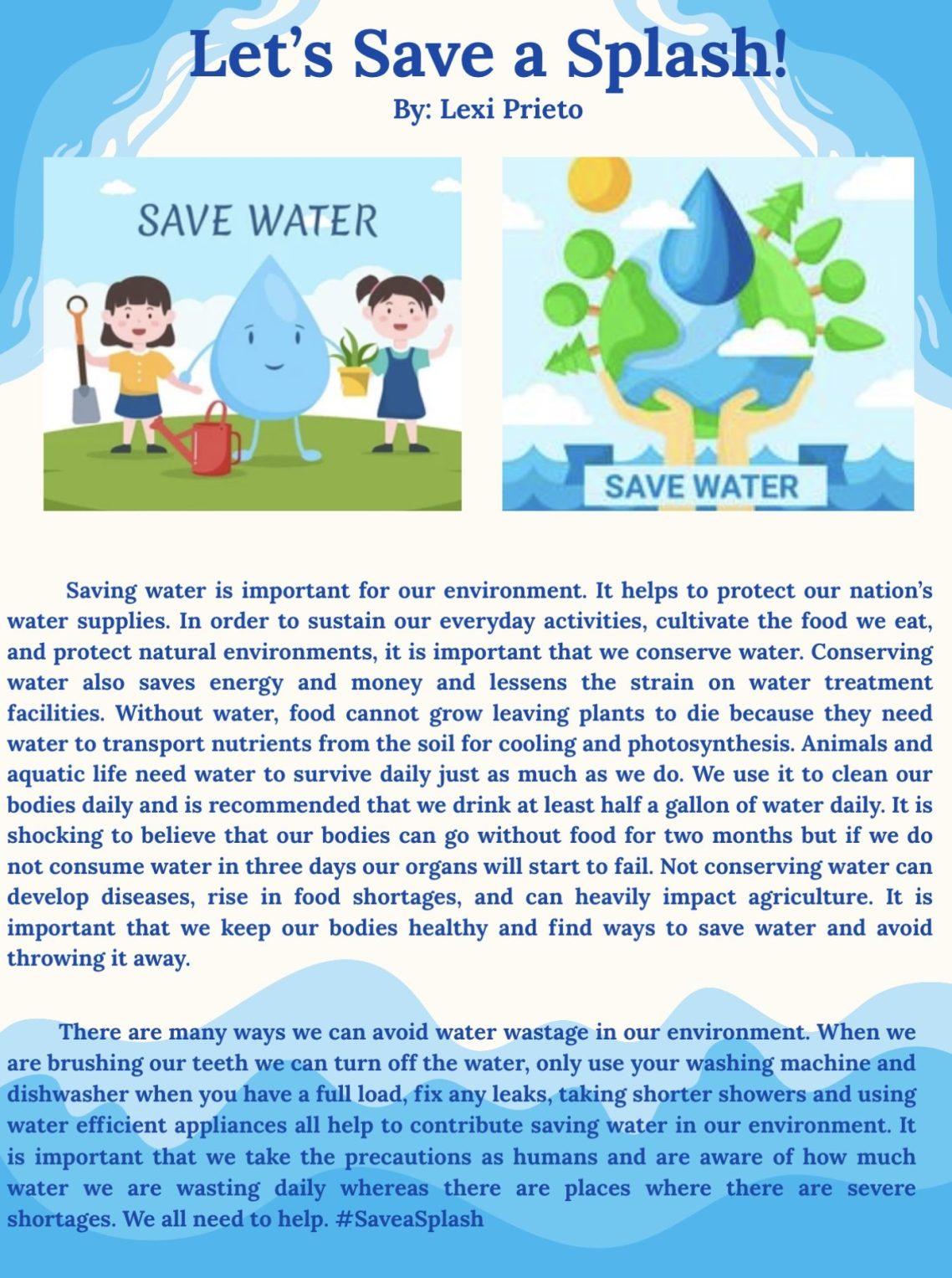 Let's Save a Splash!
By: Lexi Prieto

SAVE WATER

SAVE WATER

Saving water is important for our environment. It helps to protect our nation's water supplies. In order to sustain our everyday activities, cultivate the food we eat, and protect natural environments, it is important that we conserve water. Conserving water also saves energy and money and lessens the strain on water treatment facilities. Without water, food cannot grow leaving plants to die because they need water to transport nutrients from the soil for cooling and photosynthesis. Animals and aquatic life need water to survive daily just as much as we do. We use it to clean our bodies daily and is recommended that we drink at least half a gallon of water daily. It is shocking to believe that our bodies can go without food for two months but if we do not consume water in three days our organs will start to fail. Not conserving water can develop diseases, rise in food shortages, and can heavily impact agriculture. It is important that we keep our bodies healthy and find ways to save water and avoid throwing it away.

There are many ways we can avoid water wastage in our environment. When we are brushing our teeth we can turn off the water, only use your washing machine and dishwasher when you have a full load, fix any leaks, taking shorter showers and using water efficient appliances all help to contribute saving water in our environment. It is important that we take the precautions as humans and are aware of how much water we are wasting daily whereas there are places where there are severe shortages. We all need to help. #SaveaSplash